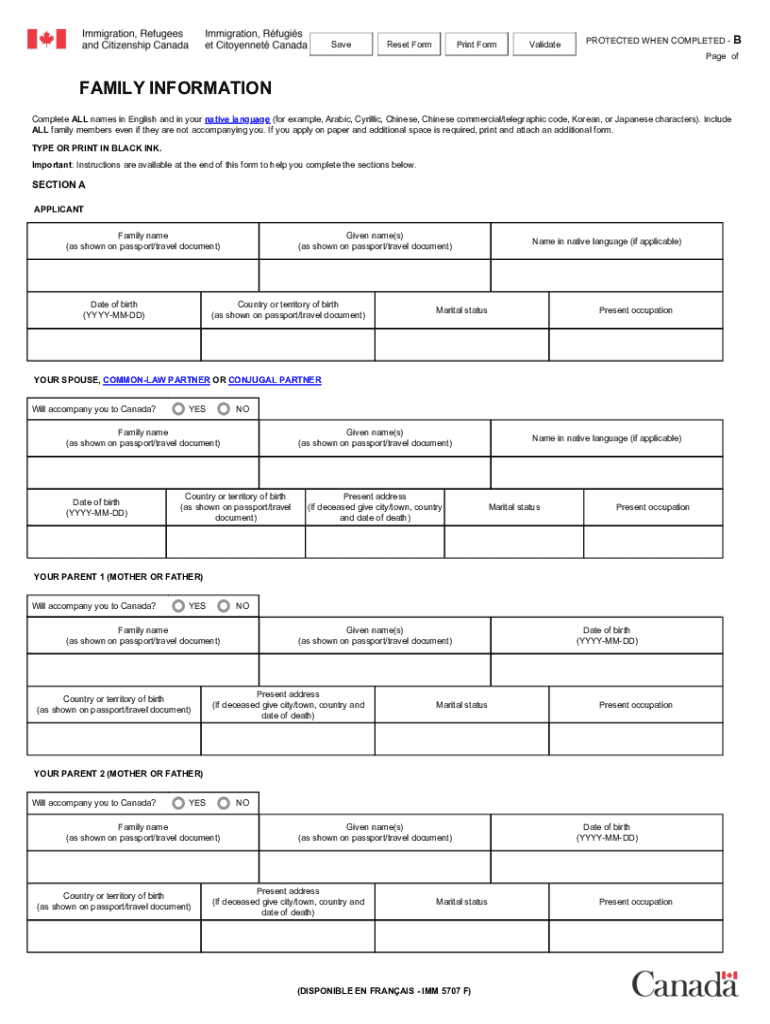 Immigration, Refugees and Citizenship Canada

Immigration, Réfugiés et Citoyenneté Canada

Save

Reset Form

Print Form

Validate

PROTECTED WHEN COMPLETED - B

Page of

FAMILY INFORMATION

Complete ALL names in English and in your native language (for example, Arabic, Cyrillic, Chinese, Chinese commercial/telegraphic code, Korean, or Japanese characters). Include ALL family members even if they are not accompanying you. If you apply on paper and additional space is required, print and attach an additional form.

TYPE OR PRINT IN BLACK INK.

Important: Instructions are available at the end of this form to help you complete the sections below.

SECTION A

APPLICANT

| Family name (as shown on passport/travel document) | Given name(s) (as shown on passport/travel document) | Name in native language (if applicable) |
|---|---|---|
| | | |

| Date of birth (YYYY-MM-DD) | Country or territory of birth (as shown on passport/travel document) | Marital status | Present occupation |
|---|---|---|---|
| | | | |

YOUR SPOUSE, COMMON-LAW PARTNER OR CONJUGAL PARTNER

Will accompany you to Canada? YES NO

| Family name (as shown on passport/travel document) | Given name(s) (as shown on passport/travel document) | Name in native language (if applicable) |
|---|---|---|
| | | |

| Date of birth (YYYY-MM-DD) | Country or territory of birth (as shown on passport/travel document) | Present address (If deceased give city/town, country and date of death) | Marital status | Present occupation |
|---|---|---|---|---|
| | | | | |

YOUR PARENT 1 (MOTHER OR FATHER)

Will accompany you to Canada? YES NO

| Family name (as shown on passport/travel document) | Given name(s) (as shown on passport/travel document) | Date of birth (YYYY-MM-DD) |
|---|---|---|
| | | |

| Country or territory of birth (as shown on passport/travel document) | Present address (If deceased give city/town, country and date of death) | Marital status | Present occupation |
|---|---|---|---|
| | | | |

YOUR PARENT 2 (MOTHER OR FATHER)

Will accompany you to Canada? YES NO

| Family name (as shown on passport/travel document) | Given name(s) (as shown on passport/travel document) | Date of birth (YYYY-MM-DD) |
|---|---|---|
| | | |

| Country or territory of birth (as shown on passport/travel document) | Present address (If deceased give city/town, country and date of death) | Marital status | Present occupation |
|---|---|---|---|
| | | | |

(DISPONIBLE EN FRANÇAIS - IMM 5707 F)

Canada